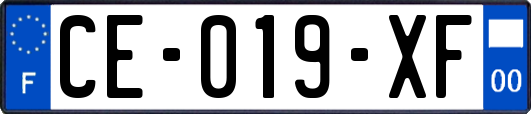 F
CE-019-XF
00